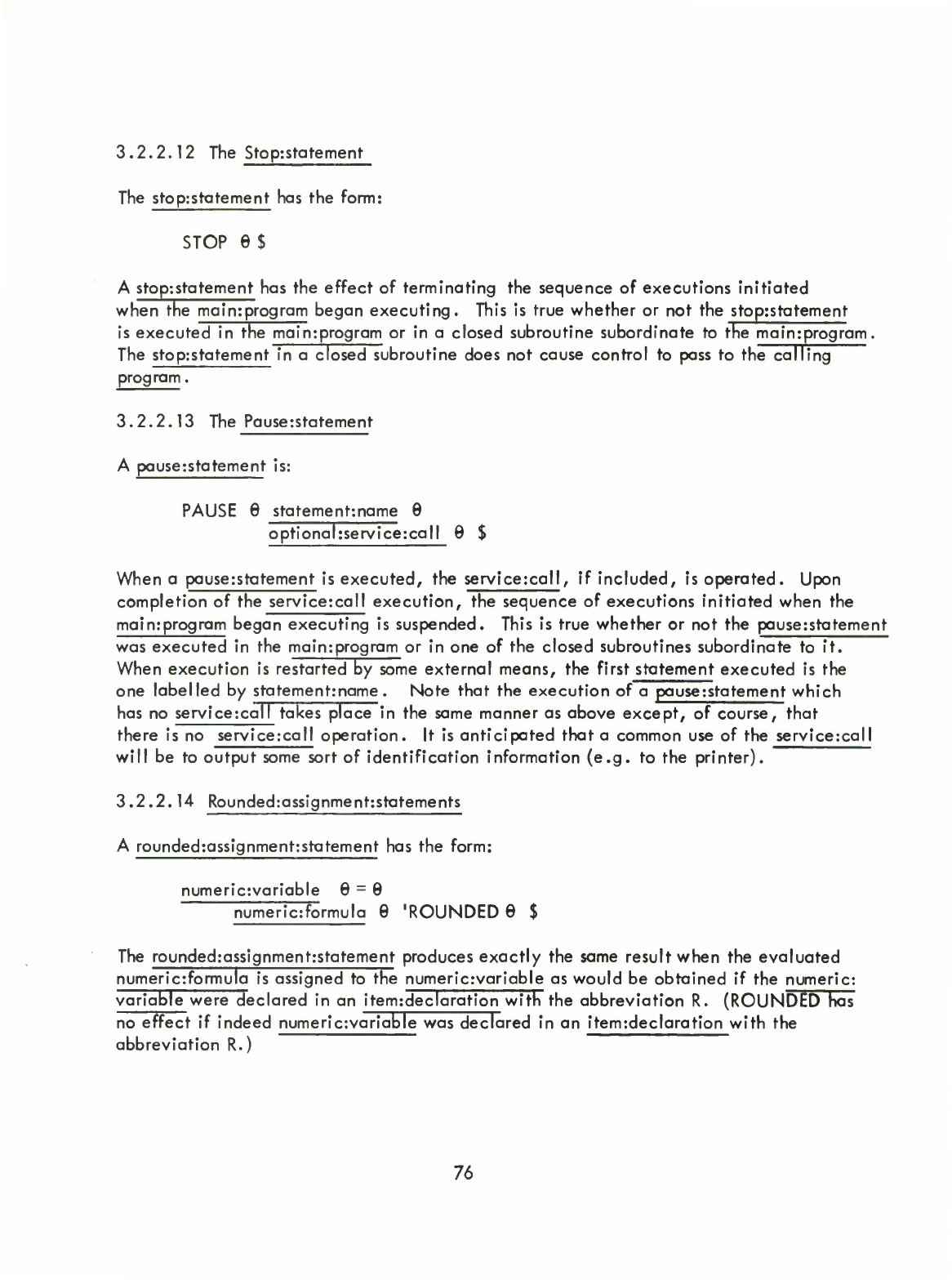 3.2.2.12 The Stop:statement

The stop:statement has the form:

STOP θ $

A stop:statement has the effect of terminating the sequence of executions initiated when the main:program began executing. This is true whether or not the stop:statement is executed in the main:program or in a closed subroutine subordinate to the main:program. The stop:statement in a closed subroutine does not cause control to pass to the calling program.

3.2.2.13 The Pause:statement

A pause:statement is:

PAUSE θ statement:name θ
optional:service:call θ $

When a pause:statement is executed, the service:call, if included, is operated. Upon completion of the service:call execution, the sequence of executions initiated when the main:program began executing is suspended. This is true whether or not the pause:statement was executed in the main:program or in one of the closed subroutines subordinate to it. When execution is restarted by some external means, the first statement executed is the one labelled by statement:name. Note that the execution of a pause:statement which has no service:call takes place in the same manner as above except, of course, that there is no service:call operation. It is anticipated that a common use of the service:call will be to output some sort of identification information (e.g. to the printer).

3.2.2.14 Rounded:assignment:statements

A rounded:assignment:statement has the form:

numeric:variable θ = θ
numeric:formula θ 'ROUNDED θ $

The rounded:assignment:statement produces exactly the same result when the evaluated numeric:formula is assigned to the numeric:variable as would be obtained if the numeric:variable were declared in an item:declaration with the abbreviation R. (ROUNDED has no effect if indeed numeric:variable was declared in an item:declaration with the abbreviation R.)

76